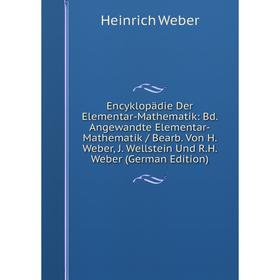 Heinrich Weber

Encyklopädie Der Elementar-Mathematik: Bd. Angewandte Elementar-Mathematik / Bearb. Von H. Weber, J. Wellstein Und R.H. Weber (German Edition)